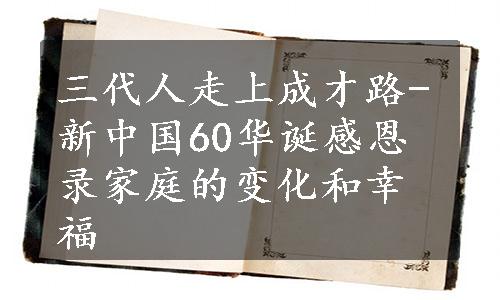 三代人走上成才路-新中国60华诞感恩录家庭的变化和幸福